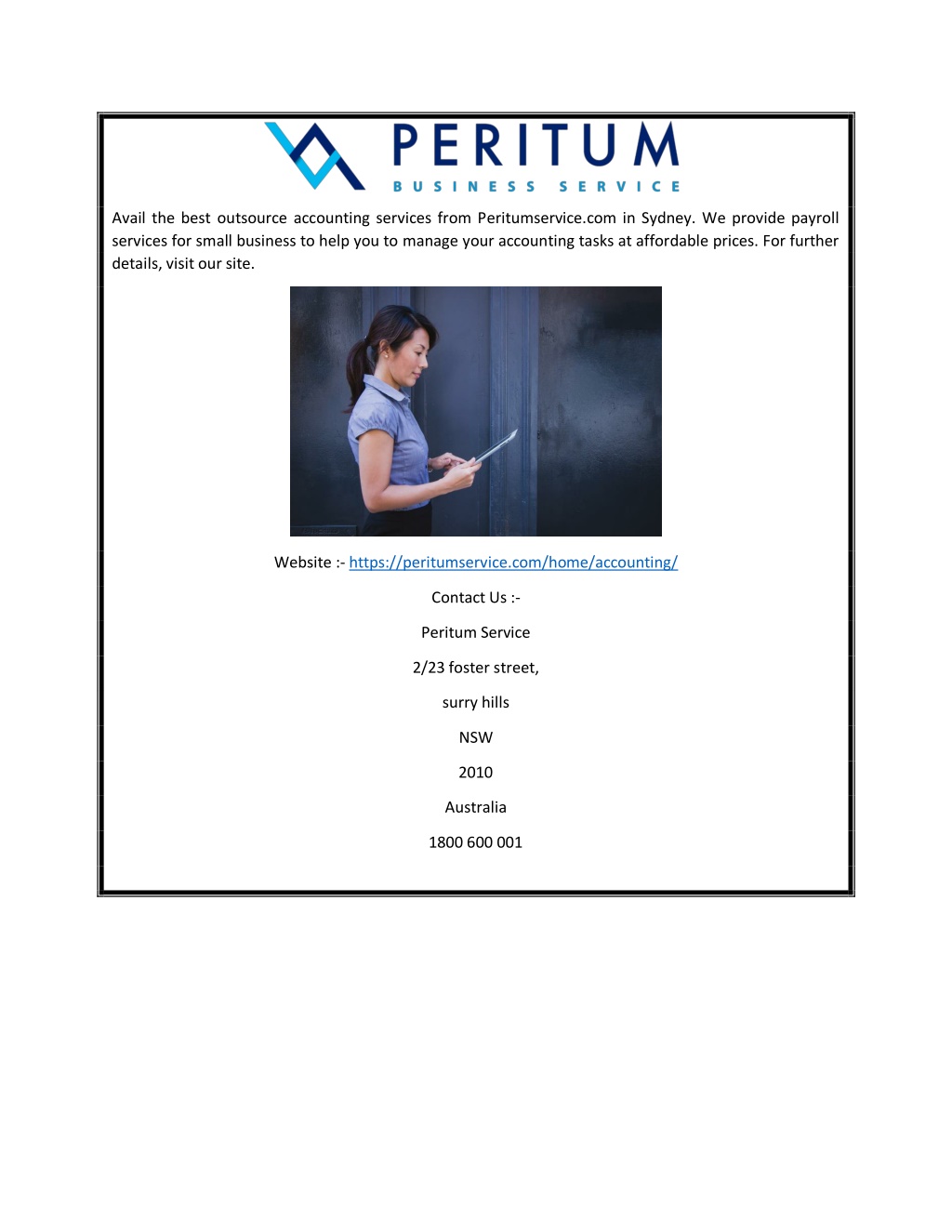 PERITUM
BUSINESS SERVICE

Avail the best outsource accounting services from Peritumservice.com in Sydney. We provide payroll services for small business to help you to manage your accounting tasks at affordable prices. For further details, visit our site.

Website :- https://peritumservice.com/home/accounting/

Contact Us :-

Peritum Service

2/23 foster street,

surry hills

NSW

2010

Australia

1800 600 001